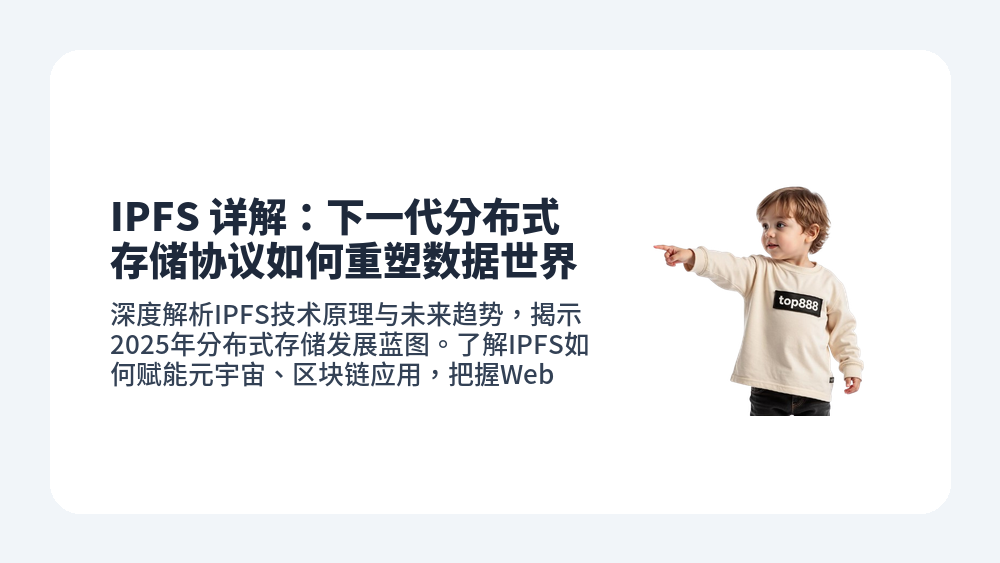 IPFS 详解：下一代分布式存储协议如何重塑数据世界

深度解析IPFS技术原理与未来趋势，揭示2025年分布式存储发展蓝图。了解IPFS如何赋能元宇宙、区块链应用，把握Web

top888